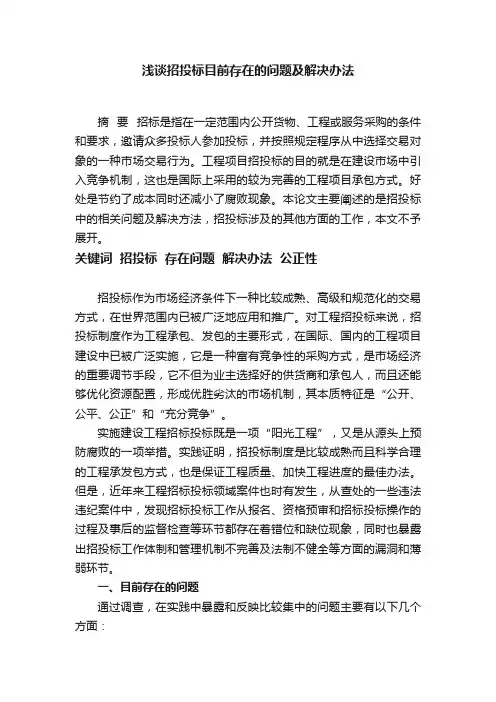 浅谈招投标目前存在的问题及解决办法

摘 要 招标是指在一定范围内公开货物、工程或服务采购的条件和要求，邀请众多投标人参加投标，并按照规定程序从中选择交易对象的一种市场交易行为。工程项目招投标的目的就是在建设市场中引入竞争机制，这也是国际上采用的较为完善的工程项目承包方式。好处是节约了成本同时还减小了腐败现象。本论文主要阐述的是招投标中的相关问题及解决方法，招投标涉及的其他方面的工作，本文不予展开。

关键词 招投标 存在问题 解决办法 公正性

招投标作为市场经济条件下一种比较成熟、高级和规范化的交易方式，在世界范围内已被广泛地应用和推广。对工程招投标来说，招投标制度作为工程承包、发包的主要形式，在国际、国内的工程项目建设中已被广泛实施，它是一种富有竞争性的采购方式，是市场经济的重要调节手段，它不但为业主选择好的供货商和承包人，而且还能够优化资源配置，形成优胜劣汰的市场机制，其本质特征是“公开、公平、公正”和“充分竞争”。

实施建设工程招标投标既是一项“阳光工程”，又是从源头上预防腐败的一项举措。实践证明，招投标制度是比较成熟而且科学合理的工程承发包方式，也是保证工程质量、加快工程进度的最佳办法。但是，近年来工程招标投标领域案件也时有发生，从查处的一些违法违纪案件中，发现招标投标工作从报名、资格预审和招标投标操作的过程及事后的监督检查等环节都存在着错位和缺位现象，同时也暴露出招投标工作体制和管理机制不完善及法制不健全等方面的漏洞和薄弱环节。

一、目前存在的问题

通过调查，在实践中暴露和反映比较集中的问题主要有以下几个方面：